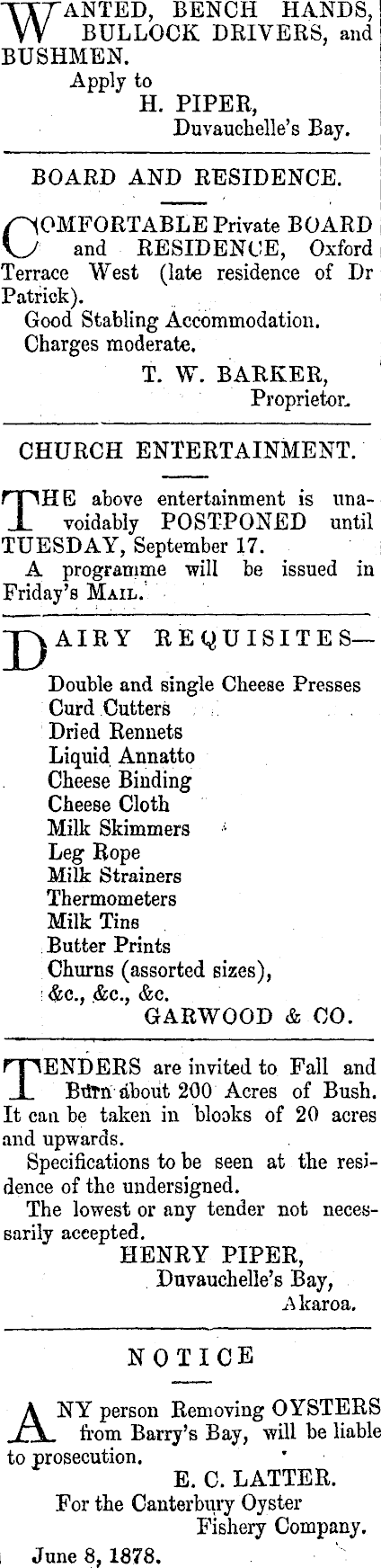 WANTED, BENCH HANDS, BULLOCK DRIVERS, and BUSHMEN.
Apply to
H. PIPER,
Duvauchelle's Bay.

BOARD AND RESIDENCE.

COMFORTABLE Private BOARD and RESIDENCE, Oxford Terrace West (late residence of Dr Patrick).
Good Stabling Accommodation.
Charges moderate.
T. W. BARKER,
Proprietor.

CHURCH ENTERTAINMENT.

THE above entertainment is unavoidably POSTPONED until TUESDAY, September 17.
A programme will be issued in Friday's MAIL.

DAIRY REQUISITES—
Double and single Cheese Presses
Curd Cutters
Dried Rennets
Liquid Annatto
Cheese Binding
Cheese Cloth
Milk Skimmers
Leg Rope
Milk Strainers
Thermometers
Milk Tins
Butter Prints
Churns (assorted sizes),
&c., &c., &c.
GARWOOD & CO.

TENDERS are invited to Fall and Burn about 200 Acres of Bush. It can be taken in blocks of 20 acres and upwards.
Specifications to be seen at the residence of the undersigned.
The lowest or any tender not necessarily accepted.
HENRY PIPER,
Duvauchelle's Bay,
Akaroa.

NOTICE

ANY person Removing OYSTERS from Barry's Bay, will be liable to prosecution.
E. C. LATTER.
For the Canterbury Oyster
Fishery Company.
June 8, 1878.